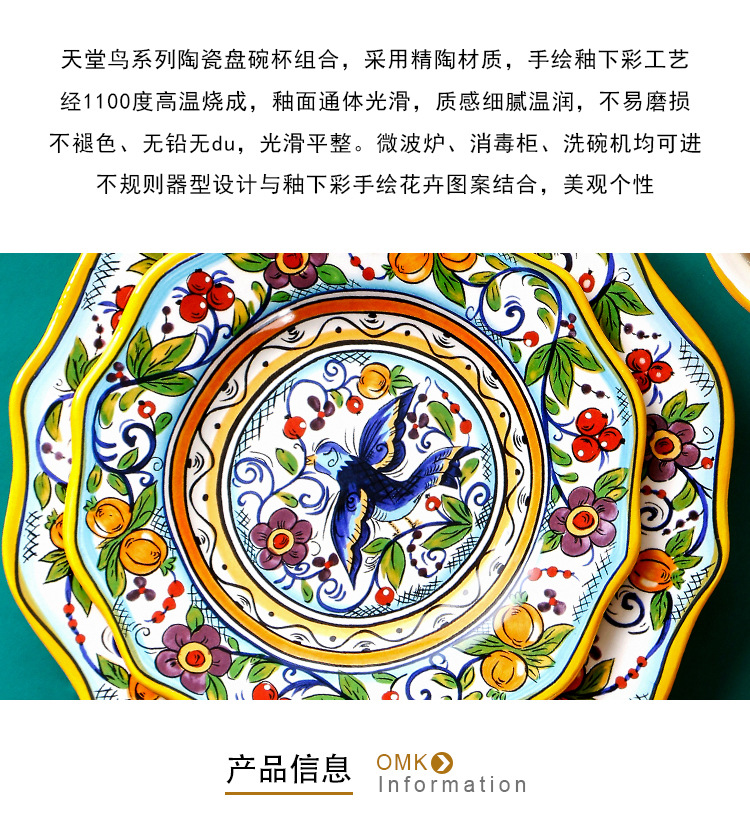 天堂鸟系列陶瓷盘碗杯组合，采用精陶材质，手绘釉下彩工艺

经1100度高温烧成，釉面通体光滑，质感细腻温润，不易磨损

不褪色、无铅无du，光滑平整。微波炉、消毒柜、洗碗机均可进

不规则器型设计与釉下彩手绘花卉图案结合，美观个性

产品信息 OMK
Information